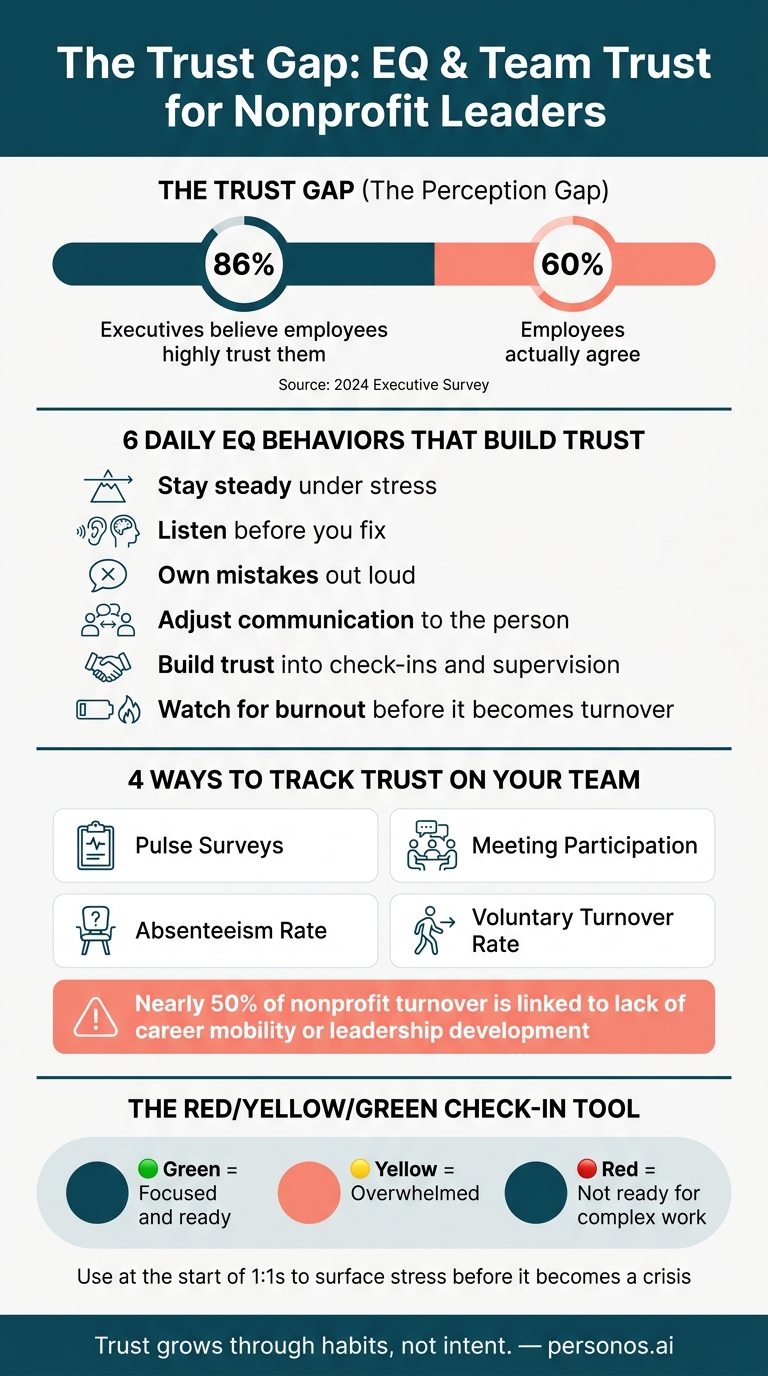 The Trust Gap: EQ & Team Trust for Nonprofit Leaders

THE TRUST GAP (The Perception Gap)

86%
Executives believe employees highly trust them

60%
Employees actually agree

Source: 2024 Executive Survey

6 DAILY EQ BEHAVIORS THAT BUILD TRUST

Stay steady under stress
Listen before you fix
Own mistakes out loud
Adjust communication to the person
Build trust into check-ins and supervision
Watch for burnout before it becomes turnover

4 WAYS TO TRACK TRUST ON YOUR TEAM

Pulse Surveys
Meeting Participation
Absenteeism Rate
Voluntary Turnover Rate

Nearly 50% of nonprofit turnover is linked to lack of career mobility or leadership development

THE RED/YELLOW/GREEN CHECK-IN TOOL

Green = Focused and ready
Yellow = Overwhelmed
Red = Not ready for complex work

Use at the start of 1:1s to surface stress before it becomes a crisis

Trust grows through habits, not intent. — personos.ai